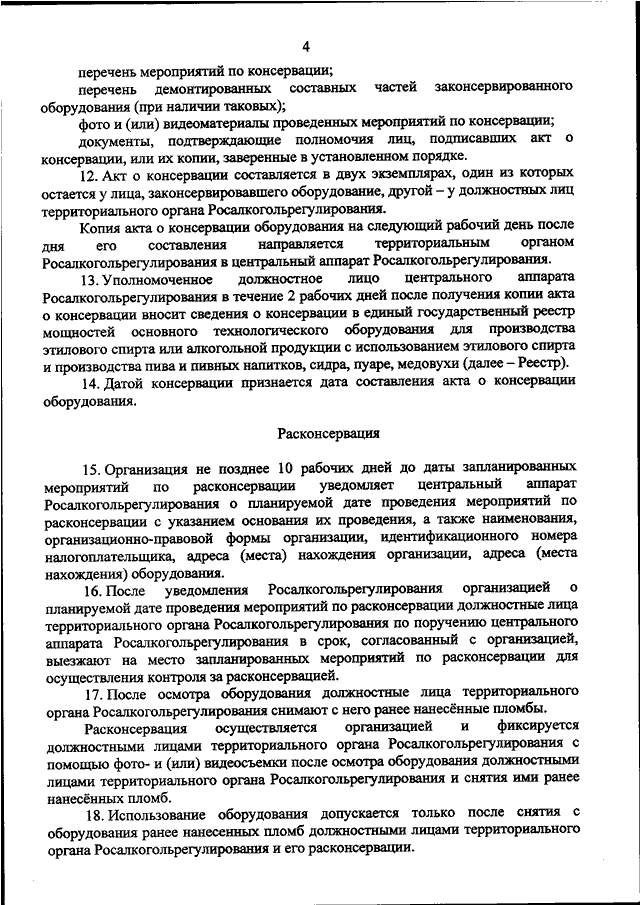 4

перечень мероприятий по консервации;

перечень демонтированных составных частей законсервированного оборудования (при наличии таковых);

фото и (или) видеоматериалы проведенных мероприятий по консервации;

документы, подтверждающие полномочия лиц, подписавших акт о консервации, или их копии, заверенные в установленном порядке.

12. Акт о консервации составляется в двух экземплярах, один из которых остается у лица, законсервировавшего оборудование, другой – у должностных лиц территориального органа Росалкогольрегулирования.

Копия акта о консервации оборудования на следующий рабочий день после дня его составления направляется территориальным органом Росалкогольрегулирования в центральный аппарат Росалкогольрегулирования.

13. Уполномоченное должностное лицо центрального аппарата Росалкогольрегулирования в течение 2 рабочих дней после получения копии акта о консервации вносит сведения о консервации в единый государственный реестр мощностей основного технологического оборудования для производства этилового спирта или алкогольной продукции с использованием этилового спирта и производства пива и пивных напитков, сидра, пуаре, медовухи (далее – Реестр).

14. Датой консервации признается дата составления акта о консервации оборудования.

Расконсервация

15. Организация не позднее 10 рабочих дней до даты запланированных мероприятий по расконсервации уведомляет центральный аппарат Росалкогольрегулирования о планируемой дате проведения мероприятий по расконсервации с указанием основания их проведения, а также наименования, организационно-правовой формы организации, идентификационного номера налогоплательщика, адреса (места) нахождения организации, адреса (места нахождения) оборудования.

16. После уведомления Росалкогольрегулирования организацией о планируемой дате проведения мероприятий по расконсервации должностные лица территориального органа Росалкогольрегулирования по поручению центрального аппарата Росалкогольрегулирования в срок, согласованный с организацией, выезжают на место запланированных мероприятий по расконсервации для осуществления контроля за расконсервацией.

17. После осмотра оборудования должностные лица территориального органа Росалкогольрегулирования снимают с него ранее нанесённые пломбы.

Расконсервация осуществляется организацией и фиксируется должностными лицами территориального органа Росалкогольрегулирования с помощью фото- и (или) видеосъемки после осмотра оборудования должностными лицами территориального органа Росалкогольрегулирования и снятия ими ранее нанесённых пломб.

18. Использование оборудования допускается только после снятия с оборудования ранее нанесенных пломб должностными лицами территориального органа Росалкогольрегулирования и его расконсервации.